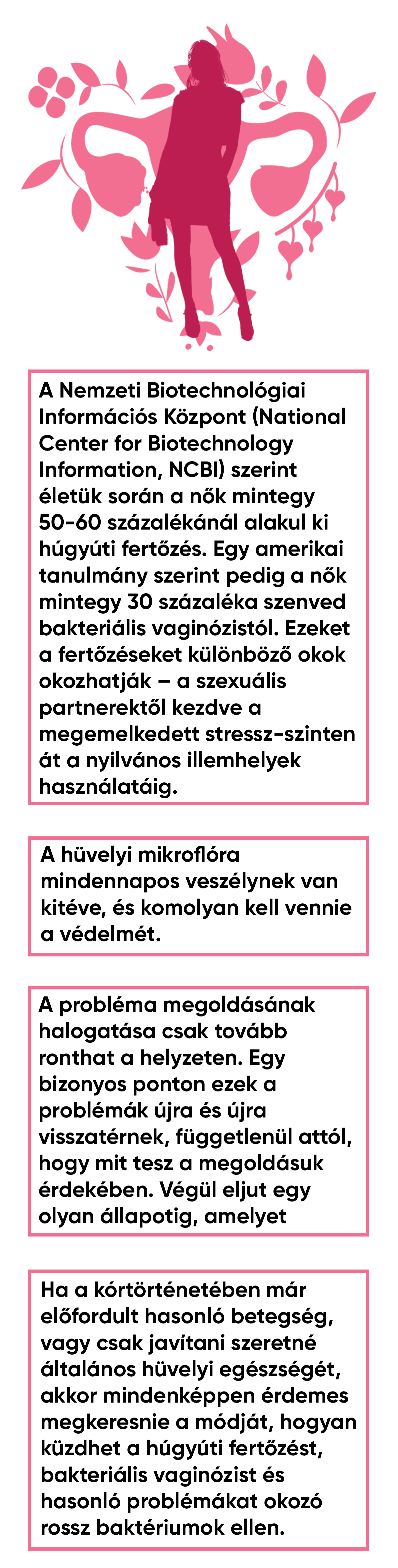 A Nemzeti Biotechnológiai Információs Központ (National Center for Biotechnology Information, NCBI) szerint életük során a nők mintegy 50-60 százalékánál alakul ki húgyúti fertőzés. Egy amerikai tanulmány szerint pedig a nők mintegy 30 százaléka szenved bakteriális vaginózistól. Ezeket a fertőzéseket különböző okok okozhatják – a szexuális partnerektől kezdve a megemelkedett stressz-szinten át a nyilvános illemhelyek használatáig.

A hüvelyi mikroflóra mindennapos veszélynek van kitéve, és komolyan kell vennie a védelmét.

A probléma megoldásának halogatása csak tovább ronthat a helyzeten. Egy bizonyos ponton ezek a problémák újra és újra visszatérnek, függetlenül attól, hogy mit tesz a megoldásuk érdekében. Végül eljut egy olyan állapotig, amelyet

Ha a kórtörténetében már előfordult hasonló betegség, vagy csak javítani szeretné általános hüvelyi egészségét, akkor mindenképpen érdemes megkeresnie a módját, hogyan küzdhet a húgyúti fertőzést, bakteriális vaginózist és hasonló problémákat okozó rossz baktériumok ellen.